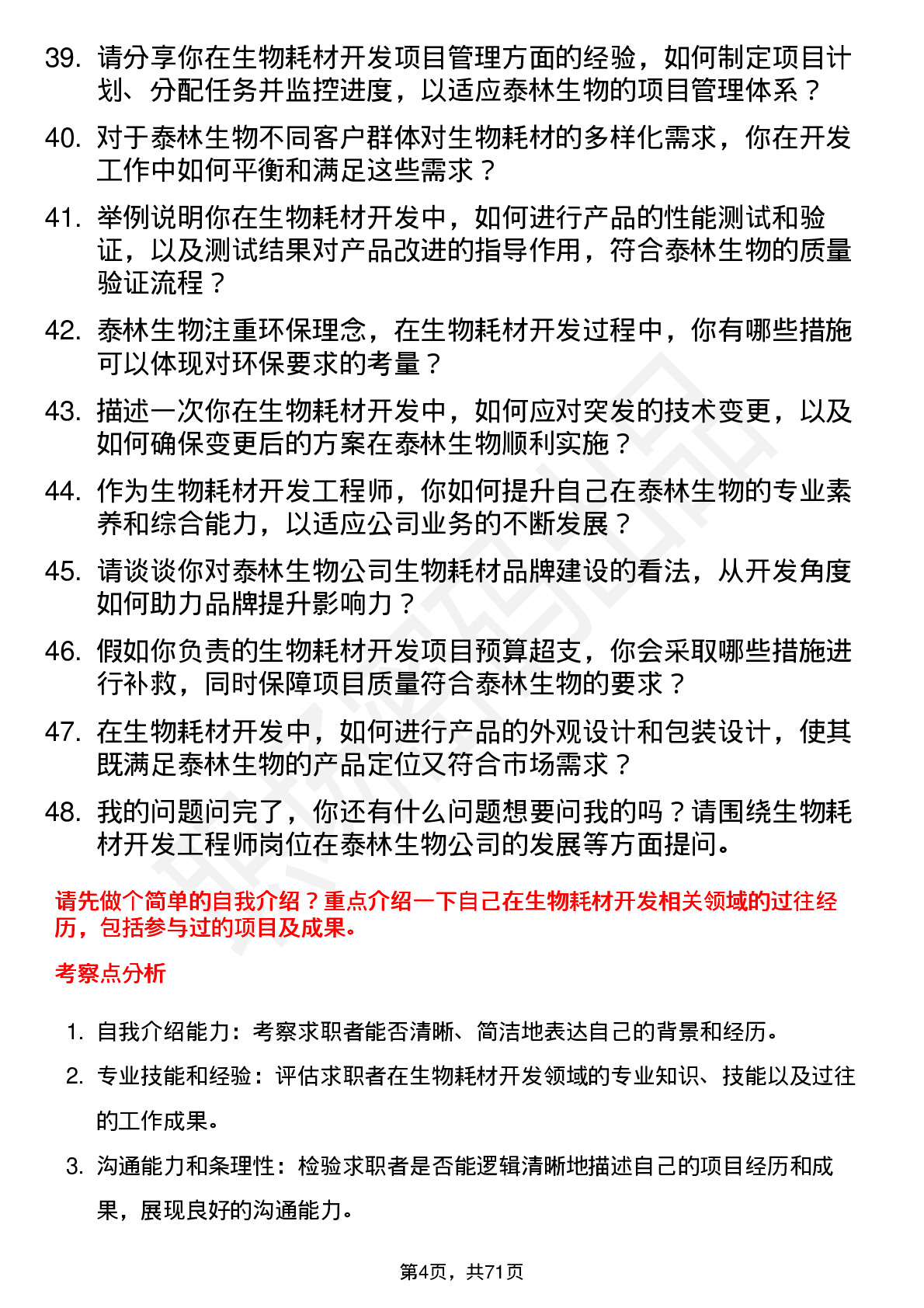 39. 请分享你在生物耗材开发项目管理方面的经验，如何制定项目计划、分配任务并监控进度，以适应泰林生物的项目管理体系？

40. 对于泰林生物不同客户群体对生物耗材的多样化需求，你在开发工作中如何平衡和满足这些需求？

41. 举例说明你在生物耗材开发中，如何进行产品的性能测试和验证，以及测试结果对产品改进的指导作用，符合泰林生物的质量验证流程？

42. 泰林生物注重环保理念，在生物耗材开发过程中，你有哪些措施可以体现对环保要求的考量？

43. 描述一次你在生物耗材开发中，如何应对突发的技术变更，以及如何确保变更后的方案在泰林生物顺利实施？

44. 作为生物耗材开发工程师，你如何提升自己在泰林生物的专业素养和综合能力，以适应公司业务的不断发展？

45. 请谈谈你对泰林生物公司生物耗材品牌建设的看法，从开发角度如何助力品牌提升影响力？

46. 假如你负责的生物耗材开发项目预算超支，你会采取哪些措施进行补救，同时保障项目质量符合泰林生物的要求？

47. 在生物耗材开发中，如何进行产品的外观设计和包装设计，使其既满足泰林生物的产品定位又符合市场需求？

48. 我的问题问完了，你还有什么问题想要问我的吗？请围绕生物耗材开发工程师岗位在泰林生物公司的发展等方面提问。

请先做个简单的自我介绍？重点介绍一下自己在生物耗材开发相关领域的过往经历，包括参与过的项目及成果。

考察点分析

1. 自我介绍能力：考察求职者能否清晰、简洁地表达自己的背景和经历。

2. 专业技能和经验：评估求职者在生物耗材开发领域的专业知识、技能以及过往的工作成果。

3. 沟通能力和条理性：检验求职者是否能逻辑清晰地描述自己的项目经历和成果，展现良好的沟通能力。

第4页，共71页